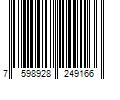 7 598928 249166